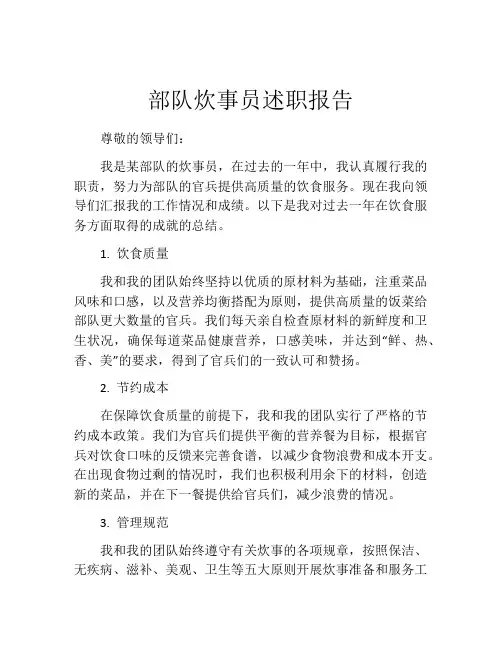 部队炊事员述职报告

尊敬的领导们：

我是某部队的炊事员，在过去的一年中，我认真履行我的职责，努力为部队的官兵提供高质量的饮食服务。现在我向领导们汇报我的工作情况和成绩。以下是我对过去一年在饮食服务方面取得的成就的总结。

1. 饮食质量

我和我的团队始终坚持以优质的原材料为基础，注重菜品风味和口感，以及营养均衡搭配为原则，提供高质量的饭菜给部队更大数量的官兵。我们每天亲自检查原材料的新鲜度和卫生状况，确保每道菜品健康营养，口感美味，并达到“鲜、热、香、美”的要求，得到了官兵们的一致认可和赞扬。

2. 节约成本

在保障饮食质量的前提下，我和我的团队实行了严格的节约成本政策。我们为官兵们提供平衡的营养餐为目标，根据官兵对饮食口味的反馈来完善食谱，以减少食物浪费和成本开支。在出现食物过剩的情况时，我们也积极利用余下的材料，创造新的菜品，并在下一餐提供给官兵们，减少浪费的情况。

3. 管理规范

我和我的团队始终遵守有关炊事的各项规章，按照保洁、无疾病、滋补、美观、卫生等五大原则开展炊事准备和服务工